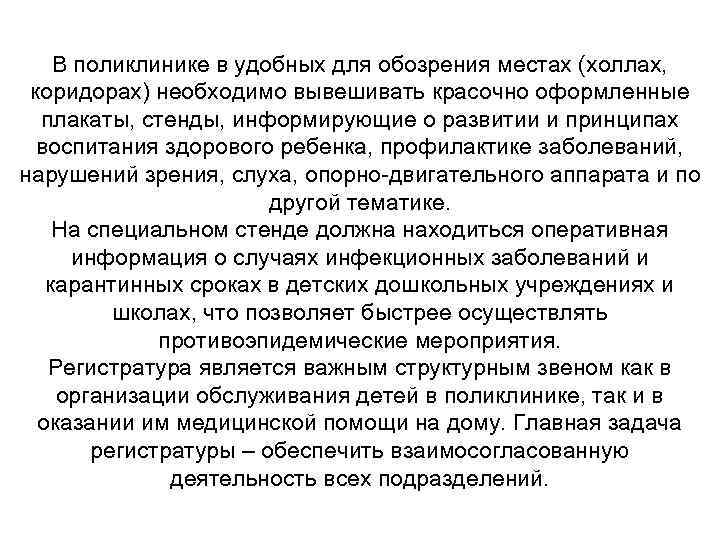 В поликлинике в удобных для обозрения местах (холлах, коридорах) необходимо вывешивать красочно оформленные плакаты, стенды, информирующие о развитии и принципах воспитания здорового ребенка, профилактике заболеваний, нарушений зрения, слуха, опорно-двигательного аппарата и по другой тематике.
На специальном стенде должна находиться оперативная информация о случаях инфекционных заболеваний и карантинных сроках в детских дошкольных учреждениях и школах, что позволяет быстрее осуществлять противоэпидемические мероприятия.
Регистратура является важным структурным звеном как в организации обслуживания детей в поликлинике, так и в оказании им медицинской помощи на дому. Главная задача регистратуры – обеспечить взаимосогласованную деятельность всех подразделений.